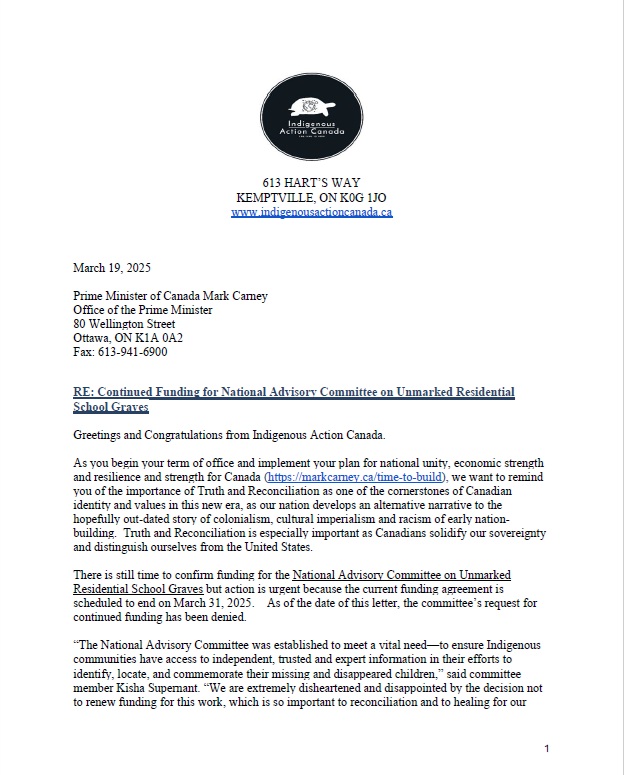 Indigenous Action Canada

613 HART'S WAY
KEMPTVILLE, ON K0G 1JO
www.indigenousactioncanada.ca

March 19, 2025

Prime Minister of Canada Mark Carney
Office of the Prime Minister
80 Wellington Street
Ottawa, ON K1A 0A2
Fax: 613-941-6900

RE: Continued Funding for National Advisory Committee on Unmarked Residential School Graves

Greetings and Congratulations from Indigenous Action Canada.

As you begin your term of office and implement your plan for national unity, economic strength and resilience and strength for Canada (https://markcarney.ca/time-to-build), we want to remind you of the importance of Truth and Reconciliation as one of the cornerstones of Canadian identity and values in this new era, as our nation develops an alternative narrative to the hopefully out-dated story of colonialism, cultural imperialism and racism of early nation-building. Truth and Reconciliation is especially important as Canadians solidify our sovereignty and distinguish ourselves from the United States.

There is still time to confirm funding for the National Advisory Committee on Unmarked Residential School Graves but action is urgent because the current funding agreement is scheduled to end on March 31, 2025. As of the date of this letter, the committee's request for continued funding has been denied.

"The National Advisory Committee was established to meet a vital need—to ensure Indigenous communities have access to independent, trusted and expert information in their efforts to identify, locate, and commemorate their missing and disappeared children," said committee member Kisha Supernant. "We are extremely disheartened and disappointed by the decision not to renew funding for this work, which is so important to reconciliation and to healing for our

1